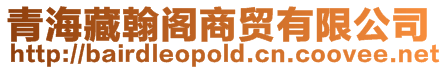 青海藏翰阁商贸有限公司
http://bairdleopold.cn.coovee.net